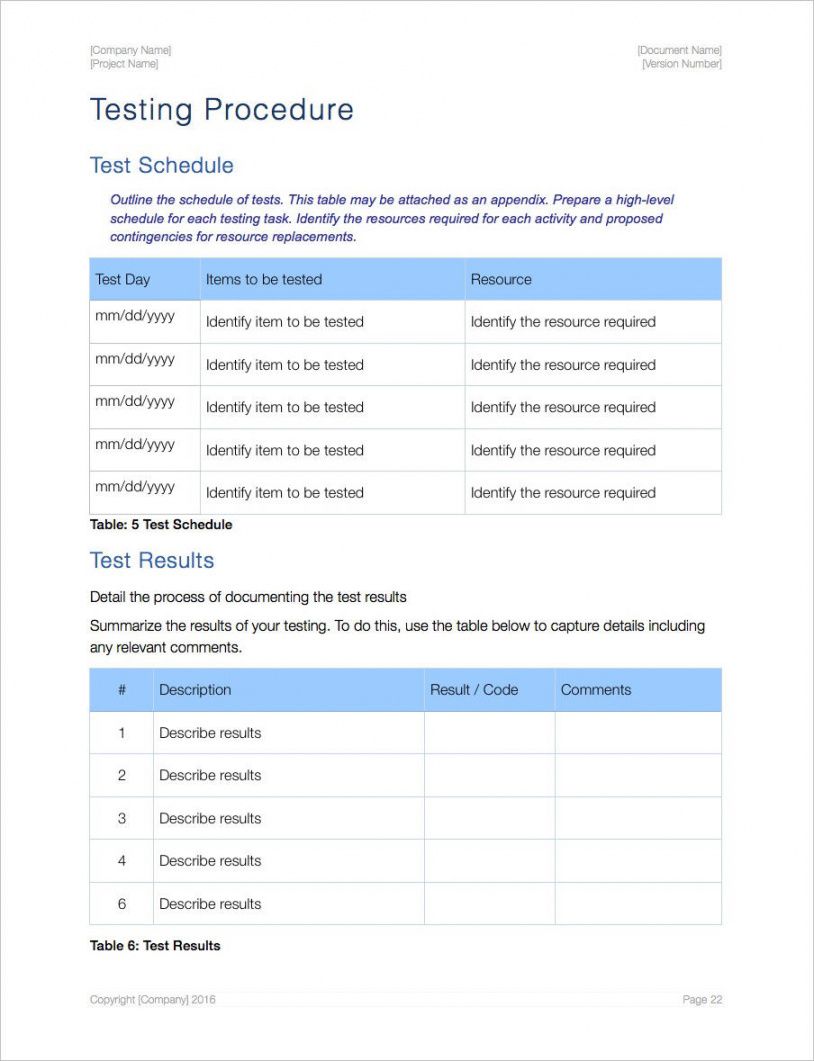 [Company Name]
[Project Name]

[Document Name]
[Version Number]

Testing Procedure

Test Schedule

Outline the schedule of tests. This table may be attached as an appendix. Prepare a high-level schedule for each testing task. Identify the resources required for each activity and proposed contingencies for resource replacements.

| Test Day | Items to be tested | Resource |
|---|---|---|
| mm/dd/yyyy | Identify item to be tested | Identify the resource required |
| mm/dd/yyyy | Identify item to be tested | Identify the resource required |
| mm/dd/yyyy | Identify item to be tested | Identify the resource required |
| mm/dd/yyyy | Identify item to be tested | Identify the resource required |
| mm/dd/yyyy | Identify item to be tested | Identify the resource required |

Table: 5 Test Schedule

Test Results

Detail the process of documenting the test results

Summarize the results of your testing. To do this, use the table below to capture details including any relevant comments.

| # | Description | Result / Code | Comments |
|---|---|---|---|
| 1 | Describe results | | |
| 2 | Describe results | | |
| 3 | Describe results | | |
| 4 | Describe results | | |
| 6 | Describe results | | |

Table 6: Test Results

Copyright [Company] 2016

Page 22